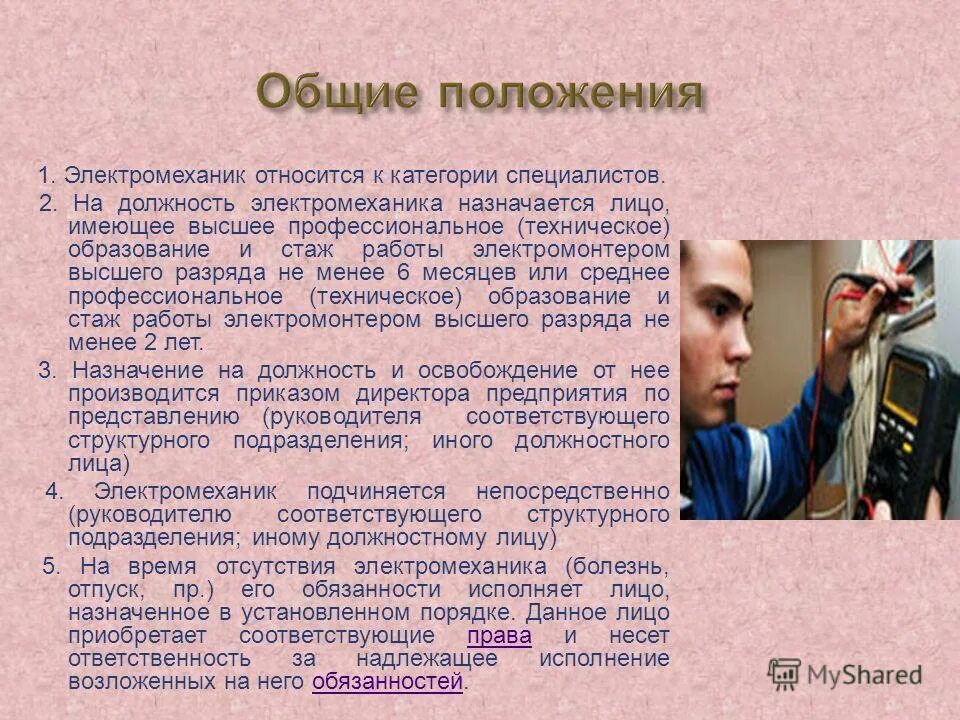 Общие положения

1. Электромеханик относится к категории специалистов.

2. На должность электромеханика назначается лицо, имеющее высшее профессиональное (техническое) образование и стаж работы электромонтером высшего разряда не менее 6 месяцев или среднее профессиональное (техническое) образование и стаж работы электромонтером высшего разряда не менее 2 лет.

3. Назначение на должность и освобождение от нее производится приказом директора предприятия по представлению (руководителя соответствующего структурного подразделения; иного должностного лица)

4. Электромеханик подчиняется непосредственно (руководителю соответствующего структурного подразделения; иному должностному лицу)

5. На время отсутствия электромеханика (болезнь, отпуск, пр.) его обязанности исполняет лицо, назначенное в установленном порядке. Данное лицо приобретает соответствующие права и несет ответственность за надлежащее исполнение возложенных на него обязанностей.

MyShared